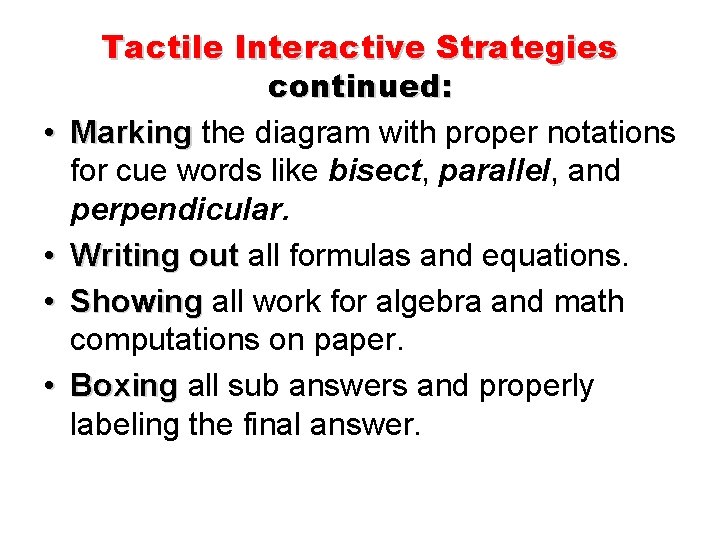 Tactile Interactive Strategies continued:

• Marking the diagram with proper notations for cue words like bisect, parallel, and perpendicular.

• Writing out all formulas and equations.

• Showing all work for algebra and math computations on paper.

• Boxing all sub answers and properly labeling the final answer.